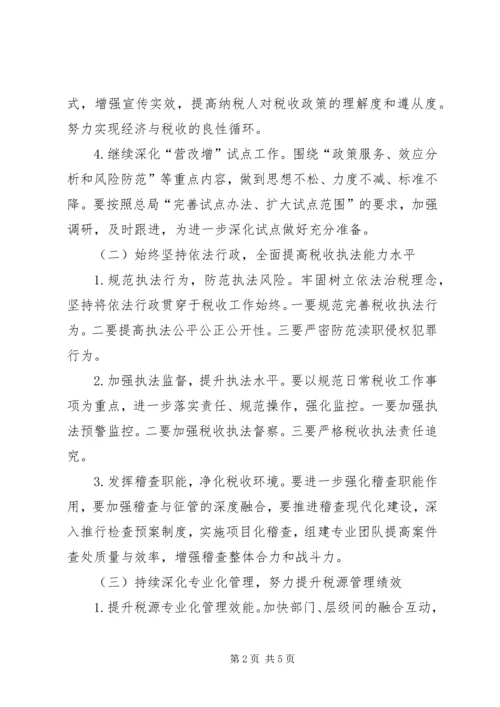 式，增强宣传实效，提高纳税人对税收政策的理解度和遵从度。努力实现经济与税收的良性循环。

4.继续深化“营改增”试点工作。围绕“政策服务、效应分析和风险防范”等重点内容，做到思想不松、力度不减、标准不降。要按照总局“完善试点办法、扩大试点范围”的要求，加强调研，及时跟进，为进一步深化试点做好充分准备。

（二）始终坚持依法行政，全面提高税收执法能力水平

1.规范执法行为，防范执法风险。牢固树立依法治税理念，坚持将依法行政贯穿于税收工作始终。一要规范完善税收执法行为。二要提高执法公平公正公开性。三要严密防范渎职侵权犯罪行为。

2.加强执法监督，提升执法水平。要以规范日常税收工作事项为重点，进一步落实责任、规范操作，强化监控。一要加强执法预警监控。二要加强税收执法督察。三要严格税收执法责任追究。

3.发挥稽查职能，净化税收环境。要进一步强化稽查职能作用，要加强稽查与征管的深度融合，要推进稽查现代化建设，深入推行检查预案制度，实施项目化稽查，组建专业团队提高案件查处质量与效率，增强稽查整体合力和战斗力。

（三）持续深化专业化管理，努力提升税源管理绩效

1.提升税源专业化管理效能。加快部门、层级间的融合互动，

第2页 共5页